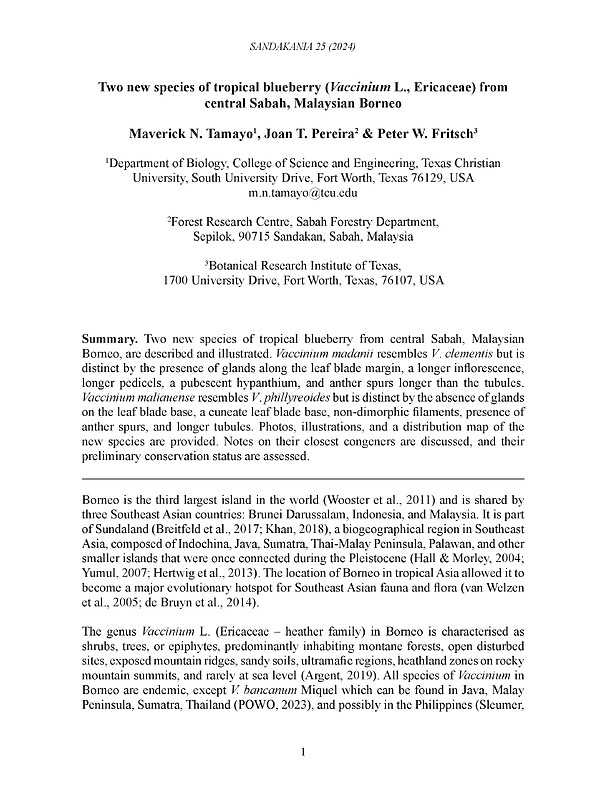 SANDAKANIA 25 (2024)

Two new species of tropical blueberry (Vaccinium L., Ericaceae) from central Sabah, Malaysian Borneo

Maverick N. Tamayo$^1$, Joan T. Pereira$^2$ & Peter W. Fritsch$^3$

$^1$Department of Biology, College of Science and Engineering, Texas Christian University, South University Drive, Fort Worth, Texas 76129, USA
m.n.tamayo@tcu.edu

$^2$Forest Research Centre, Sabah Forestry Department, Sepilok, 90715 Sandakan, Sabah, Malaysia

$^3$Botanical Research Institute of Texas, 1700 University Drive, Fort Worth, Texas, 76107, USA

Summary. Two new species of tropical blueberry from central Sabah, Malaysian Borneo, are described and illustrated. Vaccinium madanii resembles V. clementis but is distinct by the presence of glands along the leaf blade margin, a longer inflorescence, longer pedicels, a pubescent hypanthium, and anther spurs longer than the tubules. Vaccinium maliauense resembles V. phillyreoides but is distinct by the absence of glands on the leaf blade base, a cuneate leaf blade base, non-dimorphic filaments, presence of anther spurs, and longer tubules. Photos, illustrations, and a distribution map of the new species are provided. Notes on their closest congeners are discussed, and their preliminary conservation status are assessed.

Borneo is the third largest island in the world (Wooster et al., 2011) and is shared by three Southeast Asian countries: Brunei Darussalam, Indonesia, and Malaysia. It is part of Sundaland (Breitfeld et al., 2017; Khan, 2018), a biogeographical region in Southeast Asia, composed of Indochina, Java, Sumatra, Thai-Malay Peninsula, Palawan, and other smaller islands that were once connected during the Pleistocene (Hall & Morley, 2004; Yumul, 2007; Hertwig et al., 2013). The location of Borneo in tropical Asia allowed it to become a major evolutionary hotspot for Southeast Asian fauna and flora (van Welzen et al., 2005; de Bruyn et al., 2014).

The genus Vaccinium L. (Ericaceae – heather family) in Borneo is characterised as shrubs, trees, or epiphytes, predominantly inhabiting montane forests, open disturbed sites, exposed mountain ridges, sandy soils, ultramafic regions, heathland zones on rocky mountain summits, and rarely at sea level (Argent, 2019). All species of Vaccinium in Borneo are endemic, except V. bancanum Miquel which can be found in Java, Malay Peninsula, Sumatra, Thailand (POWO, 2023), and possibly in the Philippines (Sleumer,

1